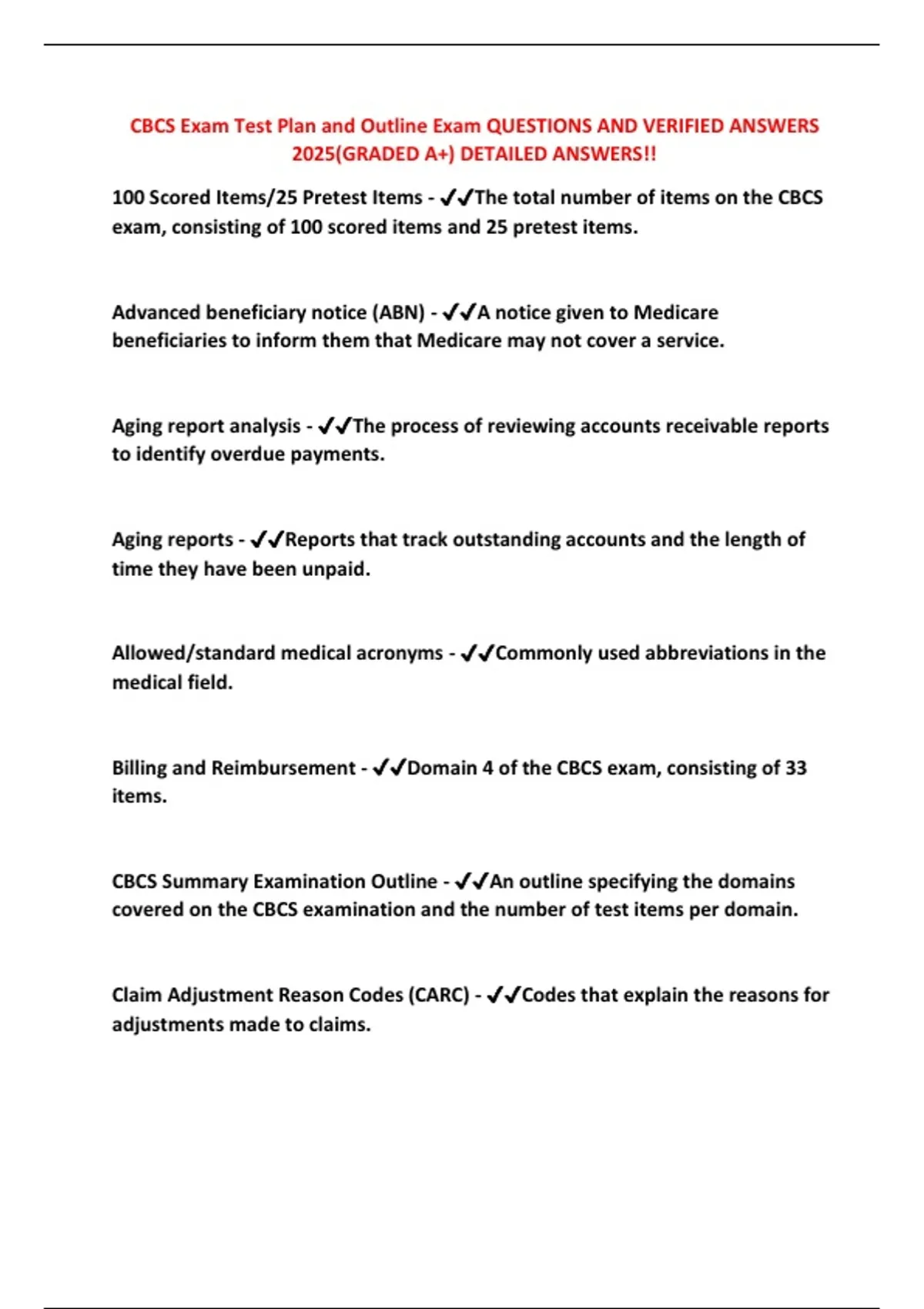 CBCS Exam Test Plan and Outline Exam QUESTIONS AND VERIFIED ANSWERS 2025(GRADED A+) DETAILED ANSWERS!!

100 Scored Items/25 Pretest Items - ✔✔The total number of items on the CBCS exam, consisting of 100 scored items and 25 pretest items.

Advanced beneficiary notice (ABN) - ✔✔A notice given to Medicare beneficiaries to inform them that Medicare may not cover a service.

Aging report analysis - ✔✔The process of reviewing accounts receivable reports to identify overdue payments.

Aging reports - ✔✔Reports that track outstanding accounts and the length of time they have been unpaid.

Allowed/standard medical acronyms - ✔✔Commonly used abbreviations in the medical field.

Billing and Reimbursement - ✔✔Domain 4 of the CBCS exam, consisting of 33 items.

CBCS Summary Examination Outline - ✔✔An outline specifying the domains covered on the CBCS examination and the number of test items per domain.

Claim Adjustment Reason Codes (CARC) - ✔✔Codes that explain the reasons for adjustments made to claims.